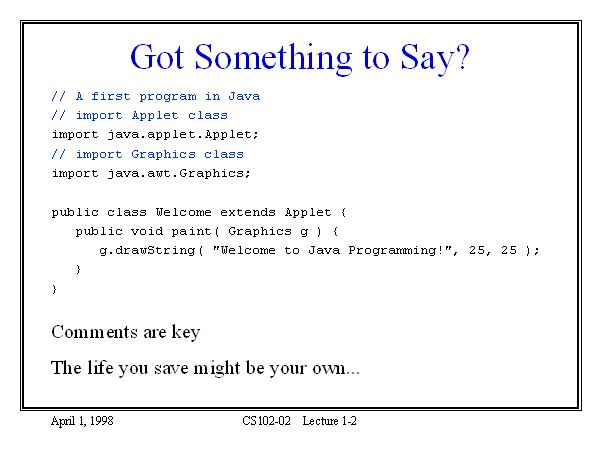 Got Something to Say?

// A first program in Java
// import Applet class
import java.applet.Applet;
// import Graphics class
import java.awt.Graphics;

public class Welcome extends Applet {
   public void paint( Graphics g ) {
      g.drawString( "Welcome to Java Programming!", 25, 25 );
   }
}

Comments are key

The life you save might be your own...

April 1, 1998 CS102-02 Lecture 1-2